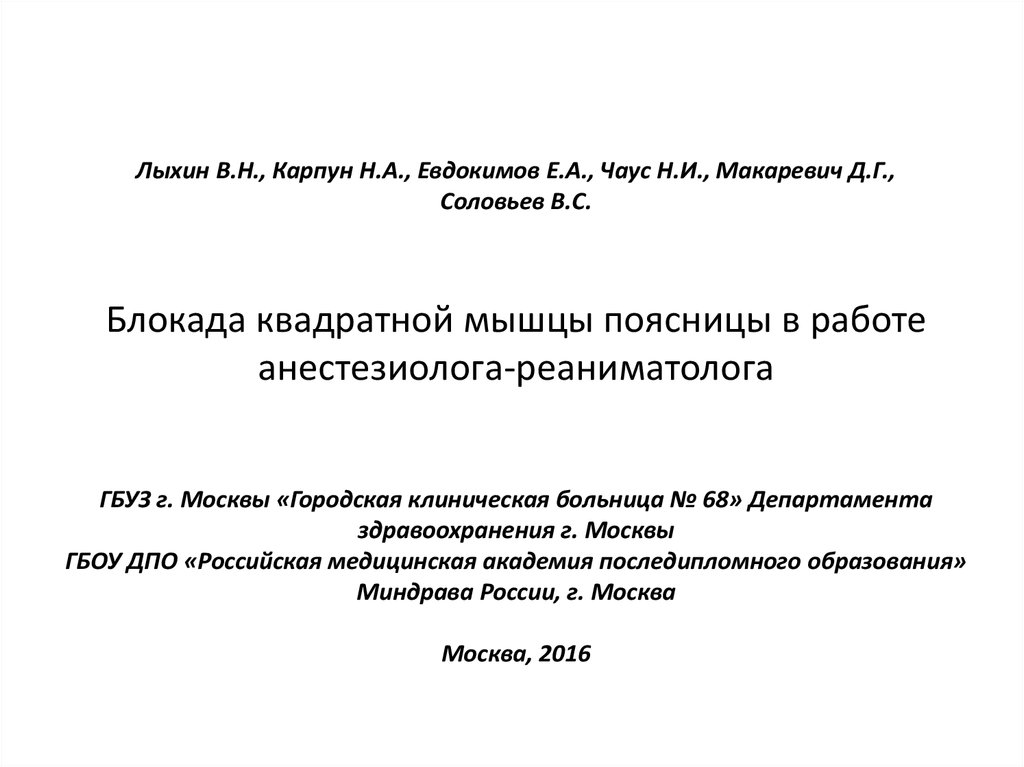 Лыхин В.Н., Карпун Н.А., Евдокимов Е.А., Чаус Н.И., Макаревич Д.Г., Соловьев В.С.

Блокада квадратной мышцы поясницы в работе анестезиолога-реаниматолога

ГБУЗ г. Москвы «Городская клиническая больница № 68» Департамента здравоохранения г. Москвы
ГБОУ ДПО «Российская медицинская академия последипломного образования» Миндрава России, г. Москва

Москва, 2016